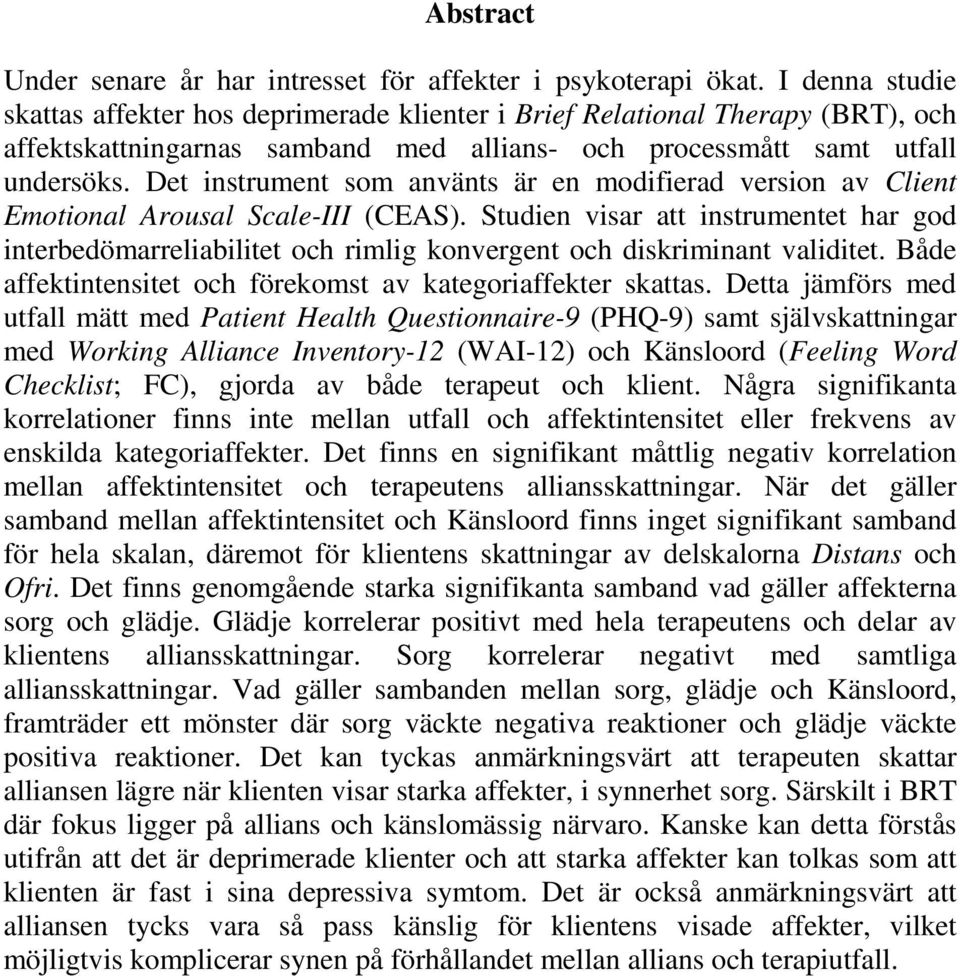 Abstract

Under senare år har intresset för affekter i psykoterapi ökat. I denna studie skattas affekter hos deprimerade klienter i Brief Relational Therapy (BRT), och affektskattningarnas samband med allians- och processmått samt utfall undersöks. Det instrument som använts är en modifierad version av Client Emotional Arousal Scale-III (CEAS). Studien visar att instrumentet har god interbedömarreliabilitet och rimlig konvergent och diskriminant validitet. Både affektintensitet och förekomst av kategoriaffekter skattas. Detta jämförs med utfall mätt med Patient Health Questionnaire-9 (PHQ-9) samt självskattningar med Working Alliance Inventory-12 (WAI-12) och Känsloord (Feeling Word Checklist; FC), gjorda av både terapeut och klient. Några signifikanta korrelationer finns inte mellan utfall och affektintensitet eller frekvens av enskilda kategoriaffekter. Det finns en signifikant måttlig negativ korrelation mellan affektintensitet och terapeutens alliansskattningar. När det gäller samband mellan affektintensitet och Känsloord finns inget signifikant samband för hela skalan, däremot för klientens skattningar av delskalorna Distans och Ofri. Det finns genomgående starka signifikanta samband vad gäller affekterna sorg och glädje. Glädje korrelerar positivt med hela terapeutens och delar av klientens alliansskattningar. Sorg korrelerar negativt med samtliga alliansskattningar. Vad gäller sambanden mellan sorg, glädje och Känsloord, framträder ett mönster där sorg väckte negativa reaktioner och glädje väckte positiva reaktioner. Det kan tyckas anmärkningsvärt att terapeuten skattar alliansen lägre när klienten visar starka affekter, i synnerhet sorg. Särskilt i BRT där fokus ligger på allians och känslomässig närvaro. Kanske kan detta förstås utifrån att det är deprimerade klienter och att starka affekter kan tolkas som att klienten är fast i sina depressiva symtom. Det är också anmärkningsvärt att alliansen tycks vara så pass känslig för klientens visade affekter, vilket möjligtvis komplicerar synen på förhållandet mellan allians och terapiutfall.